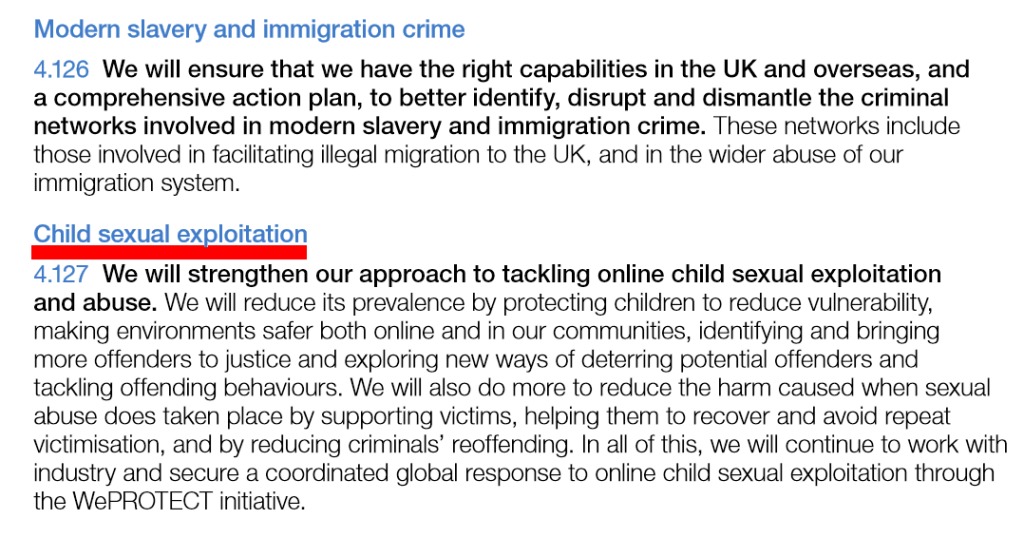 Modern slavery and immigration crime

4.126 We will ensure that we have the right capabilities in the UK and overseas, and a comprehensive action plan, to better identify, disrupt and dismantle the criminal networks involved in modern slavery and immigration crime. These networks include those involved in facilitating illegal migration to the UK, and in the wider abuse of our immigration system.

Child sexual exploitation

4.127 We will strengthen our approach to tackling online child sexual exploitation and abuse. We will reduce its prevalence by protecting children to reduce vulnerability, making environments safer both online and in our communities, identifying and bringing more offenders to justice and exploring new ways of deterring potential offenders and tackling offending behaviours. We will also do more to reduce the harm caused when sexual abuse does taken place by supporting victims, helping them to recover and avoid repeat victimisation, and by reducing criminals' reoffending. In all of this, we will continue to work with industry and secure a coordinated global response to online child sexual exploitation through the WePROTECT initiative.